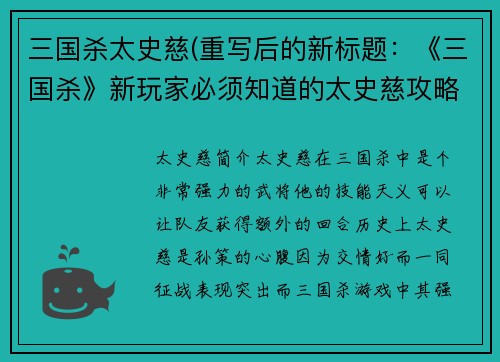 三国杀太史慈(重写后的新标题：《三国杀》新玩家必须知道的太史慈攻略

太史慈简介太史慈在三国杀中是个非常强力的武将他的技能天义可以让队友获得额外的回合历史上太史慈是孙策的心腹因为交情好而一同征战表现突出而三国杀游戏中其强